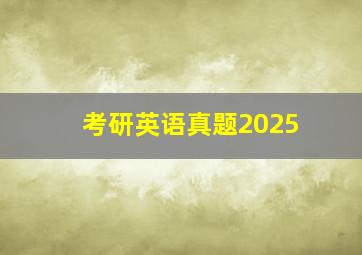 考研英语真题2025